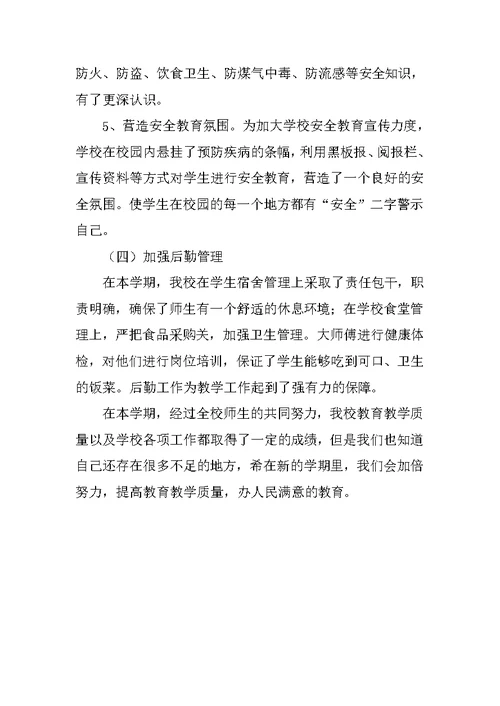 防火、防盗、饮食卫生、防煤气中毒、防流感等安全知识，有了更深认识。

5、营造安全教育氛围。为加大学校安全教育宣传力度，学校在校园内悬挂了预防疾病的条幅，利用黑板报、阅报栏、宣传资料等方式对学生进行安全教育，营造了一个良好的安全氛围。使学生在校园的每一个地方都有“安全”二字警示自己。

（四）加强后勤管理

在本学期，我校在学生宿舍管理上采取了责任包干，职责明确，确保了师生有一个舒适的休息环境；在学校食堂管理上，严把食品采购关，加强卫生管理。大师傅进行健康体检，对他们进行岗位培训，保证了学生能够吃到可口、卫生的饭菜。后勤工作为教学工作起到了强有力的保障。

在本学期，经过全校师生的共同努力，我校教育教学质量以及学校各项工作都取得了一定的成绩，但是我们也知道自己还存在很多不足的地方，希在新的学期里，我们会加倍努力，提高教育教学质量，办人民满意的教育。